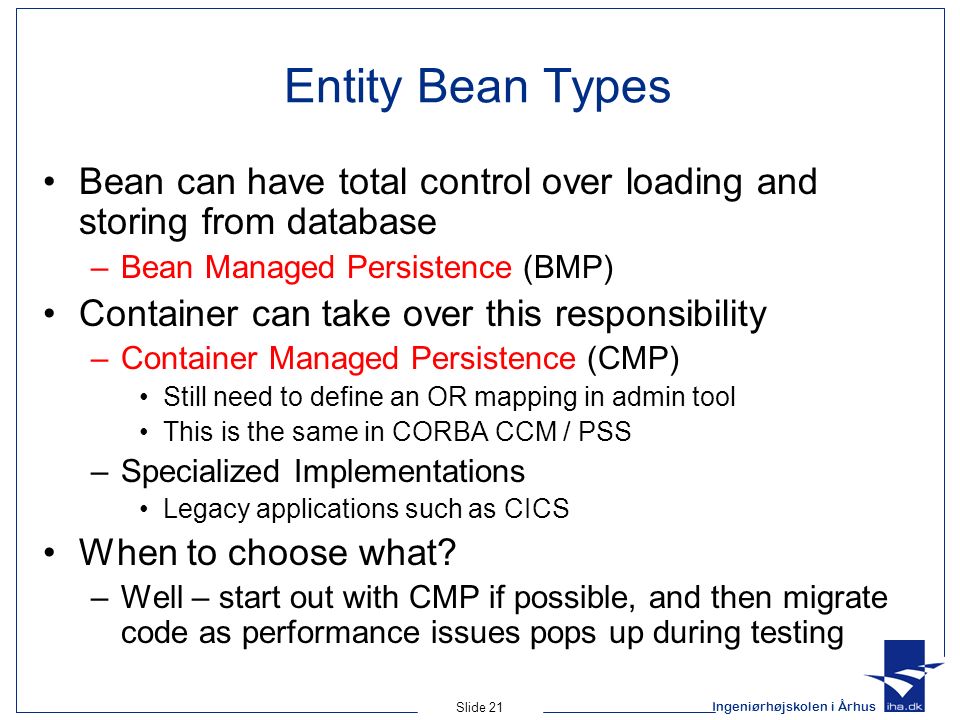 Entity Bean Types

• Bean can have total control over loading and storing from database

– Bean Managed Persistence (BMP)

• Container can take over this responsibility

– Container Managed Persistence (CMP)

• Still need to define an OR mapping in admin tool
• This is the same in CORBA CCM / PSS

– Specialized Implementations

• Legacy applications such as CICS

• When to choose what?

– Well – start out with CMP if possible, and then migrate code as performance issues pops up during testing

Slide 21

Ingeniørhøjskolen i Århus

iha.dk